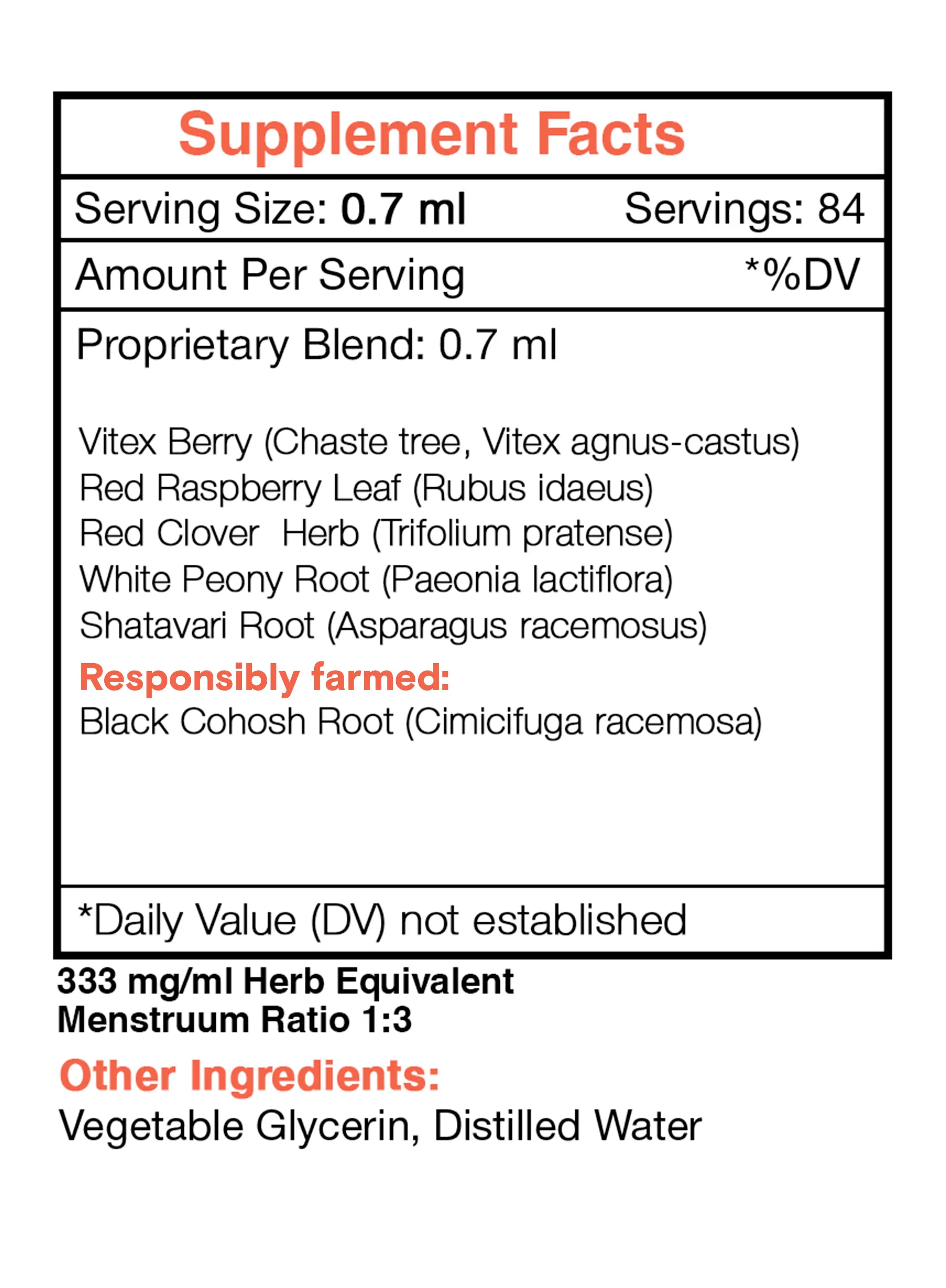 Supplement Facts

Serving Size: 0.7 ml Servings: 84

Amount Per Serving *%DV

Proprietary Blend: 0.7 ml

Vitex Berry (Chaste tree, Vitex agnus-castus)
Red Raspberry Leaf (Rubus idaeus)
Red Clover Herb (Trifolium pratense)
White Peony Root (Paeonia lactiflora)
Shatavari Root (Asparagus racemosus)

Responsibly farmed:
Black Cohosh Root (Cimicifuga racemosa)

*Daily Value (DV) not established

333 mg/ml Herb Equivalent
Menstruum Ratio 1:3

Other Ingredients:
Vegetable Glycerin, Distilled Water